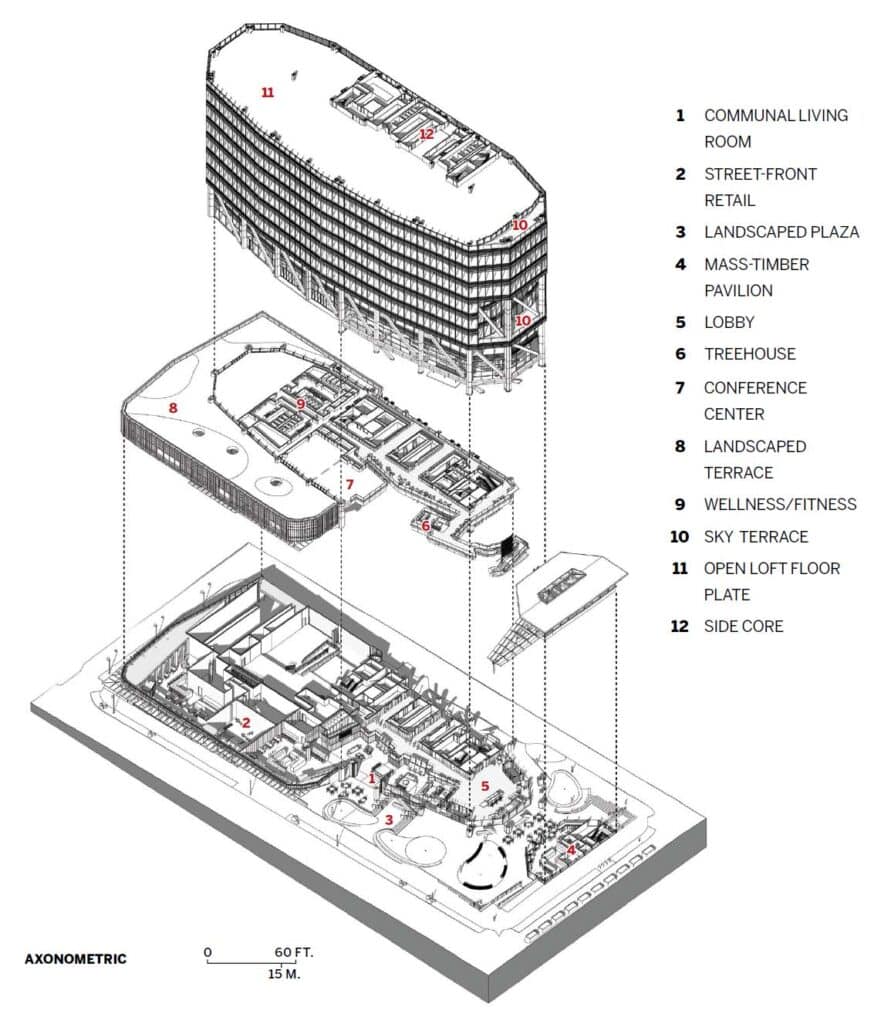 11

12

10

10

8

9

7

6

2

1

5

3

4

1 COMMUNAL LIVING ROOM

2 STREET-FRONT RETAIL

3 LANDSCAPED PLAZA

4 MASS-TIMBER PAVILION

5 LOBBY

6 TREEHOUSE

7 CONFERENCE CENTER

8 LANDSCAPED TERRACE

9 WELLNESS/FITNESS

10 SKY TERRACE

11 OPEN LOFT FLOOR PLATE

12 SIDE CORE

AXONOMETRIC

0 60 FT.
15 M.